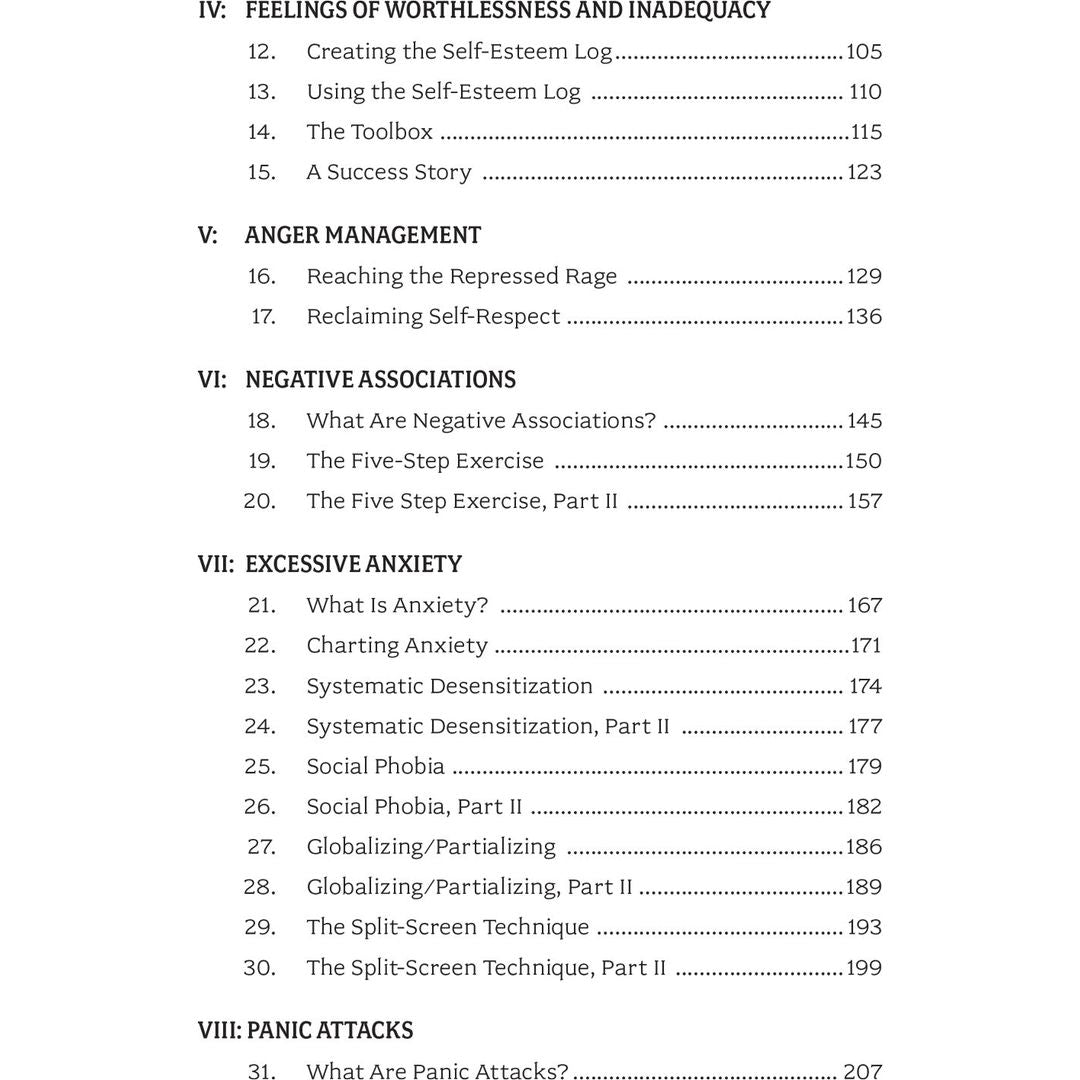 IV: FEELINGS OF WORTHLESSNESS AND INADEQUACY

12. Creating the Self-Esteem Log 105
13. Using the Self-Esteem Log 110
14. The Toolbox 115
15. A Success Story 123

V: ANGER MANAGEMENT

16. Reaching the Repressed Rage 129
17. Reclaiming Self-Respect 136

VI: NEGATIVE ASSOCIATIONS

18. What Are Negative Associations? 145
19. The Five-Step Exercise 150
20. The Five Step Exercise, Part II 157

VII: EXCESSIVE ANXIETY

21. What Is Anxiety? 167
22. Charting Anxiety 171
23. Systematic Desensitization 174
24. Systematic Desensitization, Part II 177
25. Social Phobia 179
26. Social Phobia, Part II 182
27. Globalizing/Partializing 186
28. Globalizing/Partializing, Part II 189
29. The Split-Screen Technique 193
30. The Split-Screen Technique, Part II 199

VIII: PANIC ATTACKS

31. What Are Panic Attacks? 207